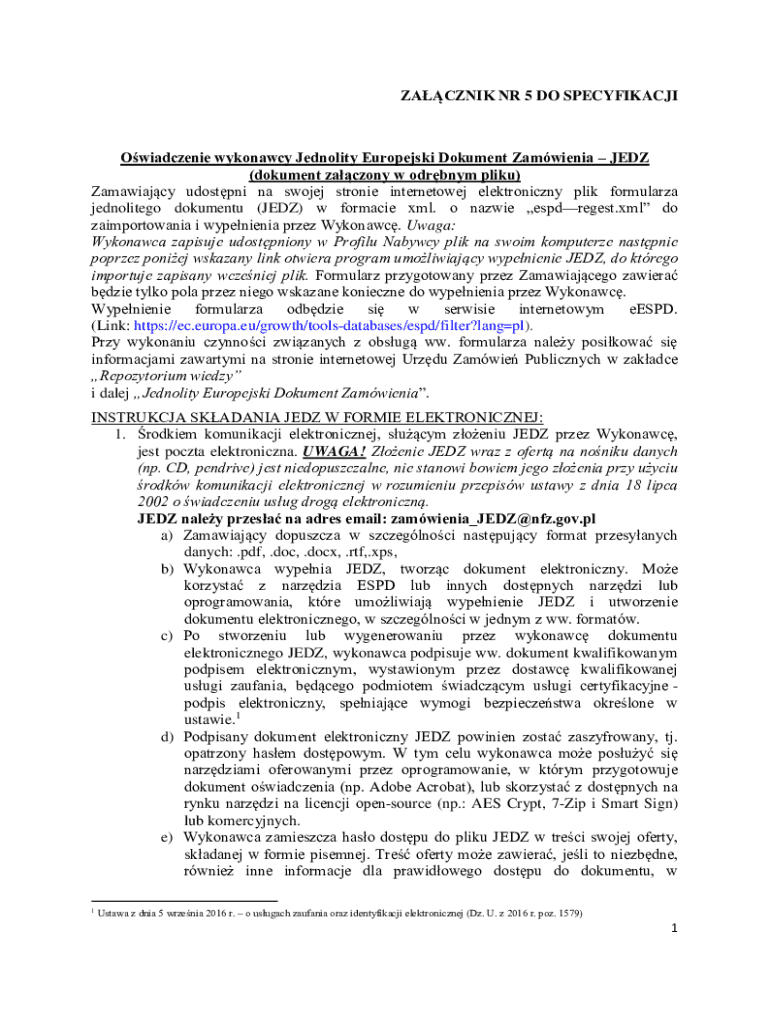 ZAŁĄCZNIK NR 5 DO SPECYFIKACJI

Oświadczenie wykonawcy Jednolity Europejski Dokument Zamówienia – JEDZ (dokument załączony w odrębnym pliku)
Zamawiający udostępni na swojej stronie internetowej elektroniczny plik formularza jednolitego dokumentu (JEDZ) w formacie xml. o nazwie „espd—regest.xml" do zaimportowania i wypełnienia przez Wykonawcę. Uwaga:
Wykonawca zapisuje udostępniony w Profilu Nabywcy plik na swoim komputerze następnie poprzez poniżej wskazany link otwiera program umożliwiający wypełnienie JEDZ, do którego importuje zapisany wcześniej plik. Formularz przygotowany przez Zamawiającego zawierać będzie tylko pola przez niego wskazane konieczne do wypełnienia przez Wykonawcę.
Wypełnienie formularza odbędzie się w serwisie internetowym eESPD. (Link: https://ec.europa.eu/growth/tools-databases/espd/filter?lang=pl).
Przy wykonaniu czynności związanych z obsługą ww. formularza należy posiłkować się informacjami zawartymi na stronie internetowej Urzędu Zamówień Publicznych w zakładce „Repozytorium wiedzy"
i dalej „Jednolity Europejski Dokument Zamówienia".
INSTRUKCJA SKŁADANIA JEDZ W FORMIE ELEKTRONICZNEJ:
1. Środkiem komunikacji elektronicznej, służącym złożeniu JEDZ przez Wykonawcę, jest poczta elektroniczna. UWAGA! Złożenie JEDZ wraz z ofertą na nośniku danych (np. CD, pendrive) jest niedopuszczalne, nie stanowi bowiem jego złożenia przy użyciu środków komunikacji elektronicznej w rozumieniu przepisów ustawy z dnia 18 lipca 2002 o świadczeniu usług drogą elektroniczną.
JEDZ należy przesłać na adres email: zamówienia_JEDZ@nfz.gov.pl
a) Zamawiający dopuszcza w szczególności następujący format przesyłanych danych: .pdf, .doc, .docx, .rtf,.xps,
b) Wykonawca wypełnia JEDZ, tworząc dokument elektroniczny. Może korzystać z narzędzia ESPD lub innych dostępnych narzędzi lub oprogramowania, które umożliwiają wypełnienie JEDZ i utworzenie dokumentu elektronicznego, w szczególności w jednym z ww. formatów.
c) Po stworzeniu lub wygenerowaniu przez wykonawcę dokumentu elektronicznego JEDZ, wykonawca podpisuje ww. dokument kwalifikowanym podpisem elektronicznym, wystawionym przez dostawcę kwalifikowanej usługi zaufania, będącego podmiotem świadczącym usługi certyfikacyjne - podpis elektroniczny, spełniające wymogi bezpieczeństwa określone w ustawie.$^1$
d) Podpisany dokument elektroniczny JEDZ powinien zostać zaszyfrowany, tj. opatrzony hasłem dostępowym. W tym celu wykonawca może posłużyć się narzędziami oferowanymi przez oprogramowanie, w którym przygotowuje dokument oświadczenia (np. Adobe Acrobat), lub skorzystać z dostępnych na rynku narzędzi na licencji open-source (np.: AES Crypt, 7-Zip i Smart Sign) lub komercyjnych.
e) Wykonawca zamieszcza hasło dostępu do pliku JEDZ w treści swojej oferty, składanej w formie pisemnej. Treść oferty może zawierać, jeśli to niezbędne, również inne informacje dla prawidłowego dostępu do dokumentu, w

$^1$ Ustawa z dnia 5 września 2016 r. – o usługach zaufania oraz identyfikacji elektronicznej (Dz. U. z 2016 r. poz. 1579)

1